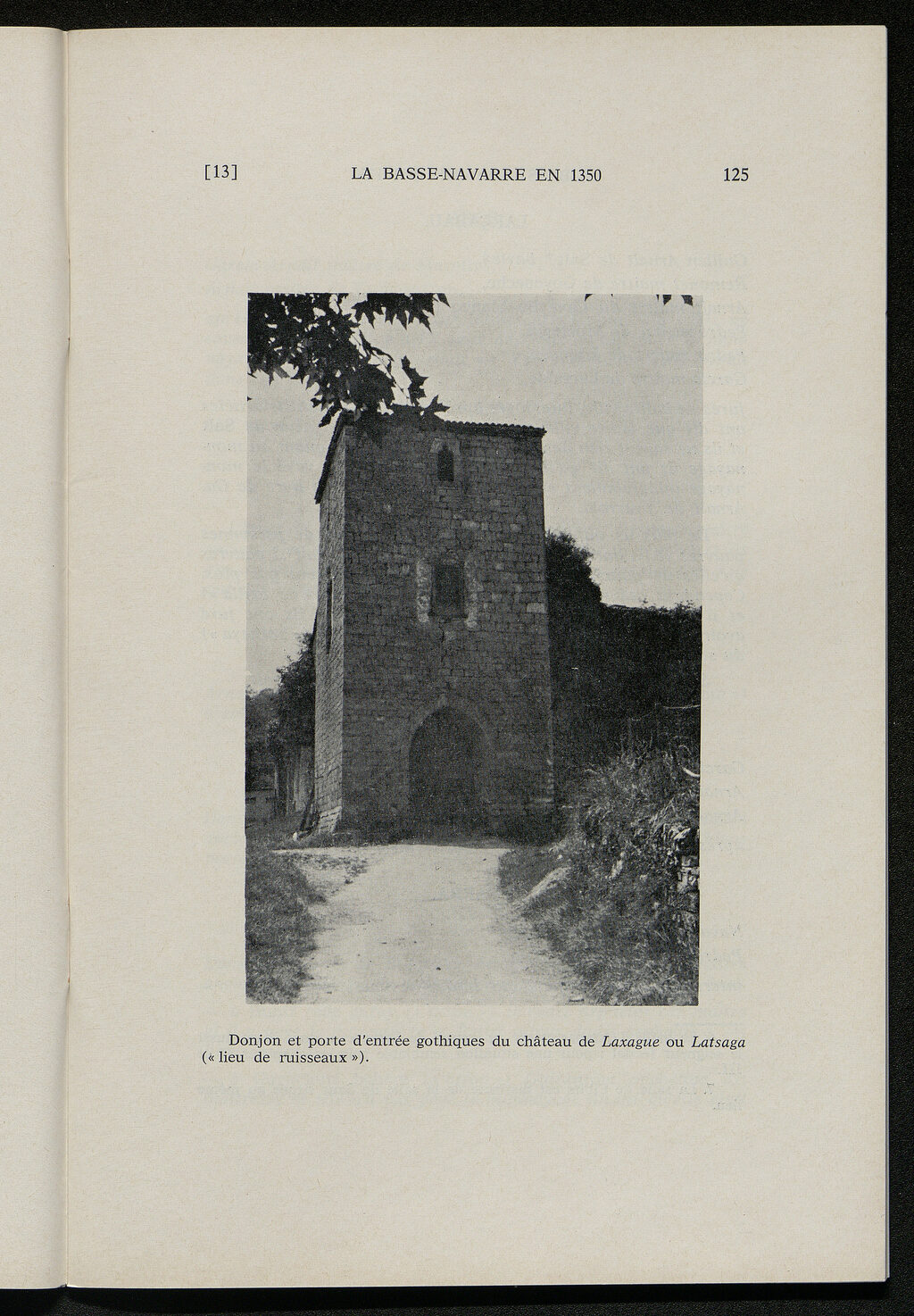 [13] LA BASSE-NAVARRE EN 1350 125

Donjon et porte d'entrée gothiques du château de Laxague ou Latsaga (« lieu de ruisseaux »).